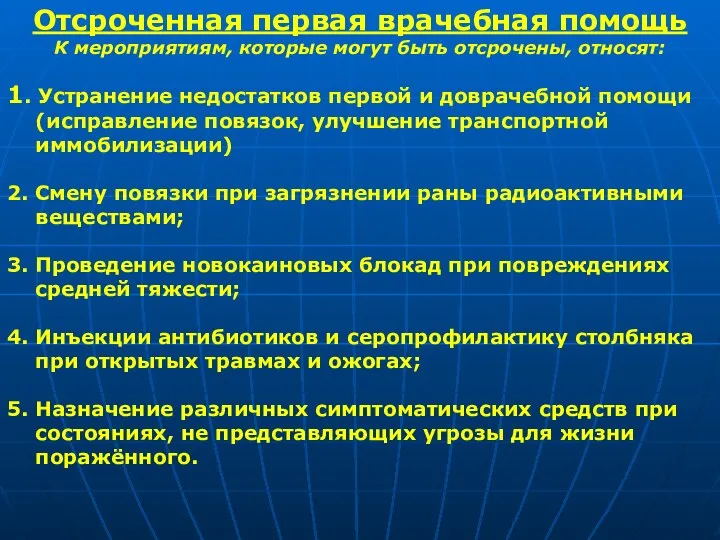 Отсроченная первая врачебная помощь
К мероприятиям, которые могут быть отсрочены, относят:

1. Устранение недостатков первой и доврачебной помощи (исправление повязок, улучшение транспортной иммобилизации)

2. Смену повязки при загрязнении раны радиоактивными веществами;

3. Проведение новокаиновых блокад при повреждениях средней тяжести;

4. Инъекции антибиотиков и серопрофилактику столбняка при открытых травмах и ожогах;

5. Назначение различных симптоматических средств при состояниях, не представляющих угрозы для жизни поражённого.